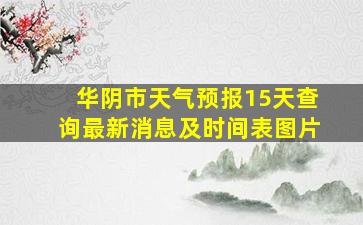 华阴市天气预报15天查询最新消息及时间表图片